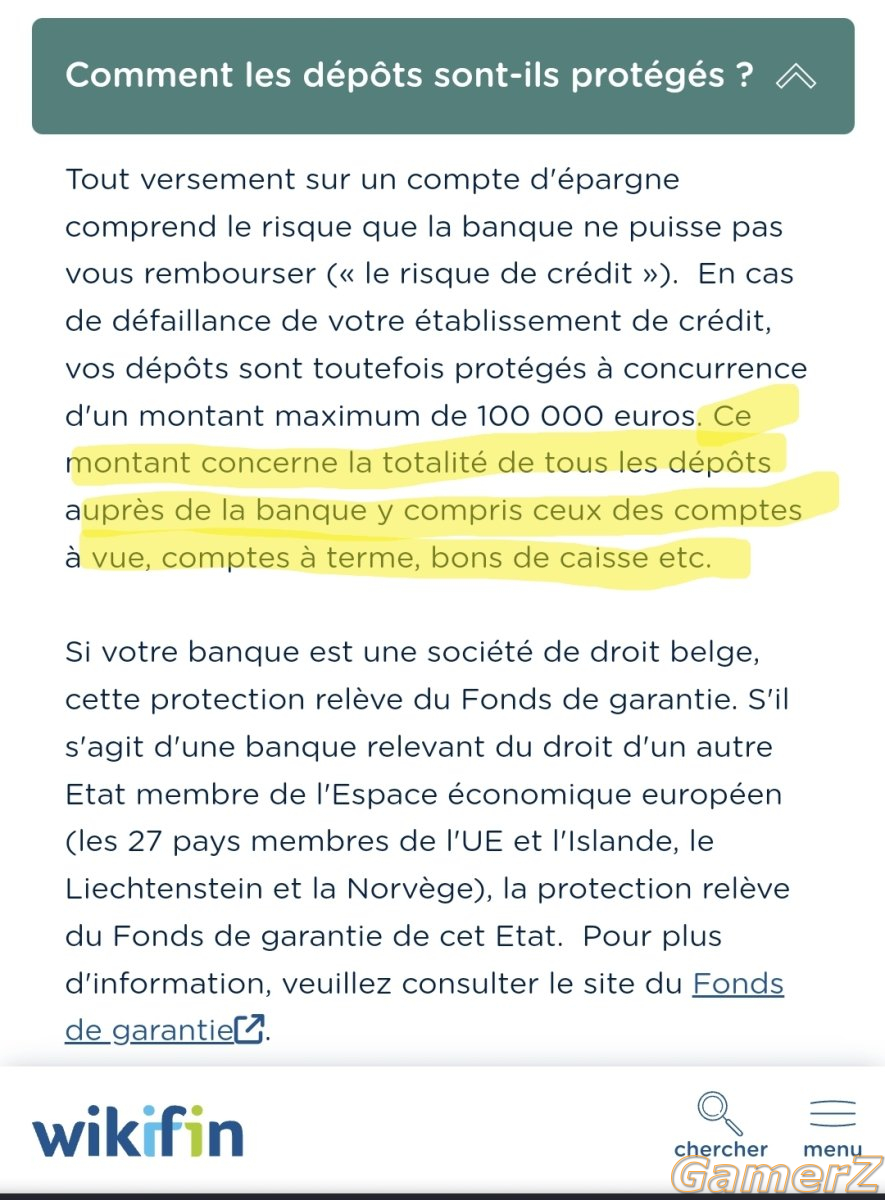 Comment les dépôts sont-ils protégés ?

Tout versement sur un compte d'épargne comprend le risque que la banque ne puisse pas vous rembourser (« le risque de crédit »). En cas de défaillance de votre établissement de crédit, vos dépôts sont toutefois protégés à concurrence d'un montant maximum de 100 000 euros. Ce montant concerne la totalité de tous les dépôts auprès de la banque y compris ceux des comptes à vue, comptes à terme, bons de caisse etc.

Si votre banque est une société de droit belge, cette protection relève du Fonds de garantie. S'il s'agit d'une banque relevant du droit d'un autre Etat membre de l'Espace économique européen (les 27 pays membres de l'UE et l'Islande, le Liechtenstein et la Norvège), la protection relève du Fonds de garantie de cet Etat. Pour plus d'information, veuillez consulter le site du Fonds de garantie.

wikifin

chercher

menu

GamerZ